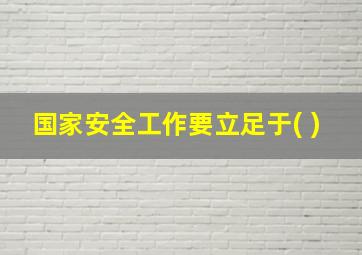 国家安全工作要立足于( )